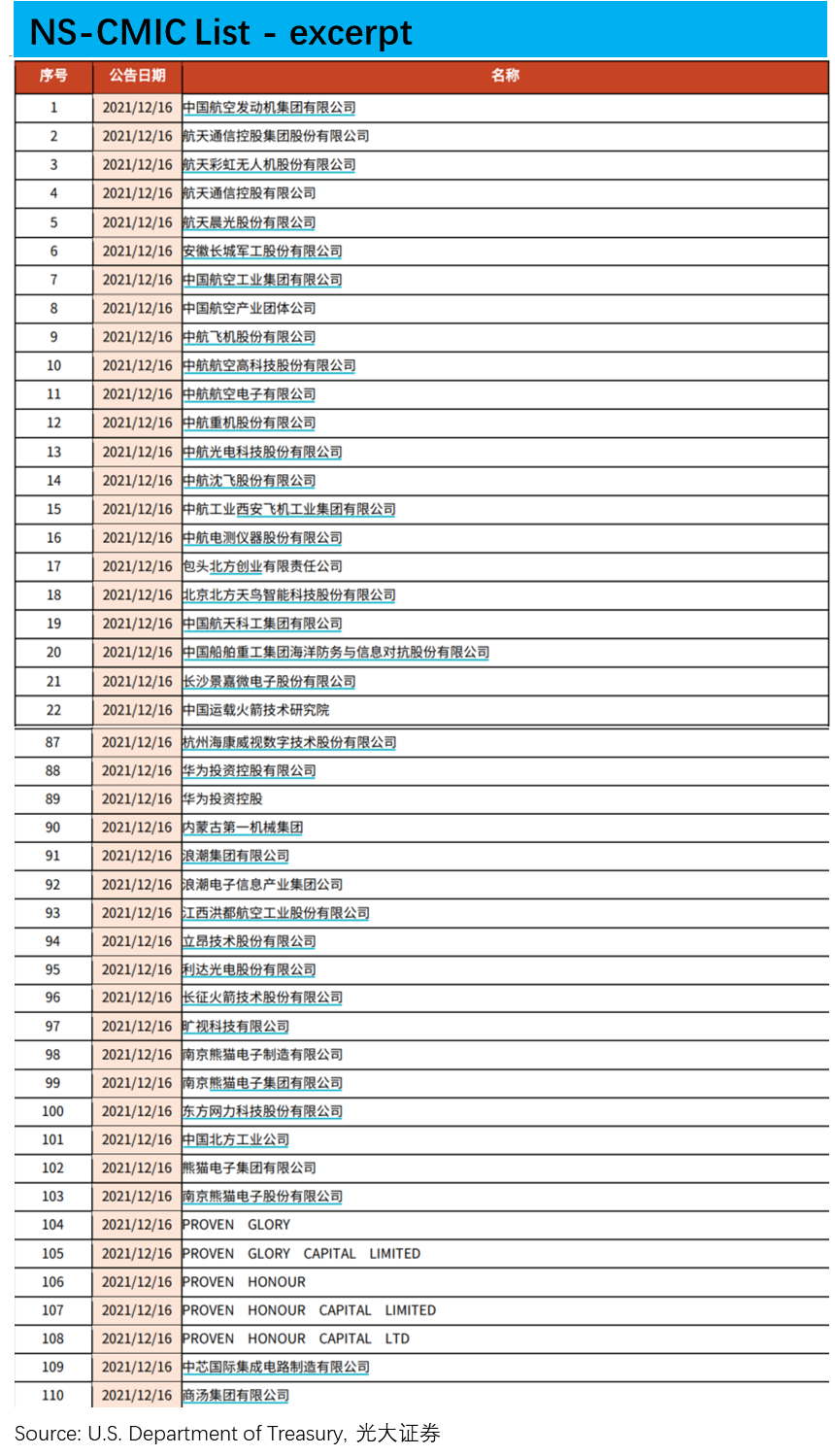 NS-CMIC List - excerpt

| 序号 | 公告日期 | 名称 |
|---|---|---|
| 1 | 2021/12/16 | 中国航空发动机集团有限公司 |
| 2 | 2021/12/16 | 航天通信控股集团股份有限公司 |
| 3 | 2021/12/16 | 航天彩虹无人机股份有限公司 |
| 4 | 2021/12/16 | 航天通信控股有限公司 |
| 5 | 2021/12/16 | 航天晨光股份有限公司 |
| 6 | 2021/12/16 | 安徽长城军工股份有限公司 |
| 7 | 2021/12/16 | 中国航空工业集团有限公司 |
| 8 | 2021/12/16 | 中国航空产业团体公司 |
| 9 | 2021/12/16 | 中航飞机股份有限公司 |
| 10 | 2021/12/16 | 中航航空高科技股份有限公司 |
| 11 | 2021/12/16 | 中航航空电子有限公司 |
| 12 | 2021/12/16 | 中航重机股份有限公司 |
| 13 | 2021/12/16 | 中航光电科技股份有限公司 |
| 14 | 2021/12/16 | 中航沈飞股份有限公司 |
| 15 | 2021/12/16 | 中航工业西安飞机工业集团有限公司 |
| 16 | 2021/12/16 | 中航电测仪器股份有限公司 |
| 17 | 2021/12/16 | 包头北方创业有限责任公司 |
| 18 | 2021/12/16 | 北京北方天鸟智能科技股份有限公司 |
| 19 | 2021/12/16 | 中国航天科工集团有限公司 |
| 20 | 2021/12/16 | 中国船舶重工集团海洋防务与信息对抗股份有限公司 |
| 21 | 2021/12/16 | 长沙景嘉微电子股份有限公司 |
| 22 | 2021/12/16 | 中国运载火箭技术研究院 |
| 87 | 2021/12/16 | 杭州海康威视数字技术股份有限公司 |
| 88 | 2021/12/16 | 华为投资控股有限公司 |
| 89 | 2021/12/16 | 华为投资控股 |
| 90 | 2021/12/16 | 内蒙古第一机械集团 |
| 91 | 2021/12/16 | 浪潮集团有限公司 |
| 92 | 2021/12/16 | 浪潮电子信息产业集团公司 |
| 93 | 2021/12/16 | 江西洪都航空工业股份有限公司 |
| 94 | 2021/12/16 | 立昂技术股份有限公司 |
| 95 | 2021/12/16 | 利达光电股份有限公司 |
| 96 | 2021/12/16 | 长征火箭技术股份有限公司 |
| 97 | 2021/12/16 | 旷视科技有限公司 |
| 98 | 2021/12/16 | 南京熊猫电子制造有限公司 |
| 99 | 2021/12/16 | 南京熊猫电子集团有限公司 |
| 100 | 2021/12/16 | 东方网力科技股份有限公司 |
| 101 | 2021/12/16 | 中国北方工业公司 |
| 102 | 2021/12/16 | 熊猫电子集团有限公司 |
| 103 | 2021/12/16 | 南京熊猫电子股份有限公司 |
| 104 | 2021/12/16 | PROVEN GLORY |
| 105 | 2021/12/16 | PROVEN GLORY CAPITAL LIMITED |
| 106 | 2021/12/16 | PROVEN HONOUR |
| 107 | 2021/12/16 | PROVEN HONOUR CAPITAL LIMITED |
| 108 | 2021/12/16 | PROVEN HONOUR CAPITAL LTD |
| 109 | 2021/12/16 | 中芯国际集成电路制造有限公司 |
| 110 | 2021/12/16 | 商汤集团有限公司 |

Source: U.S. Department of Treasury, 光大证券